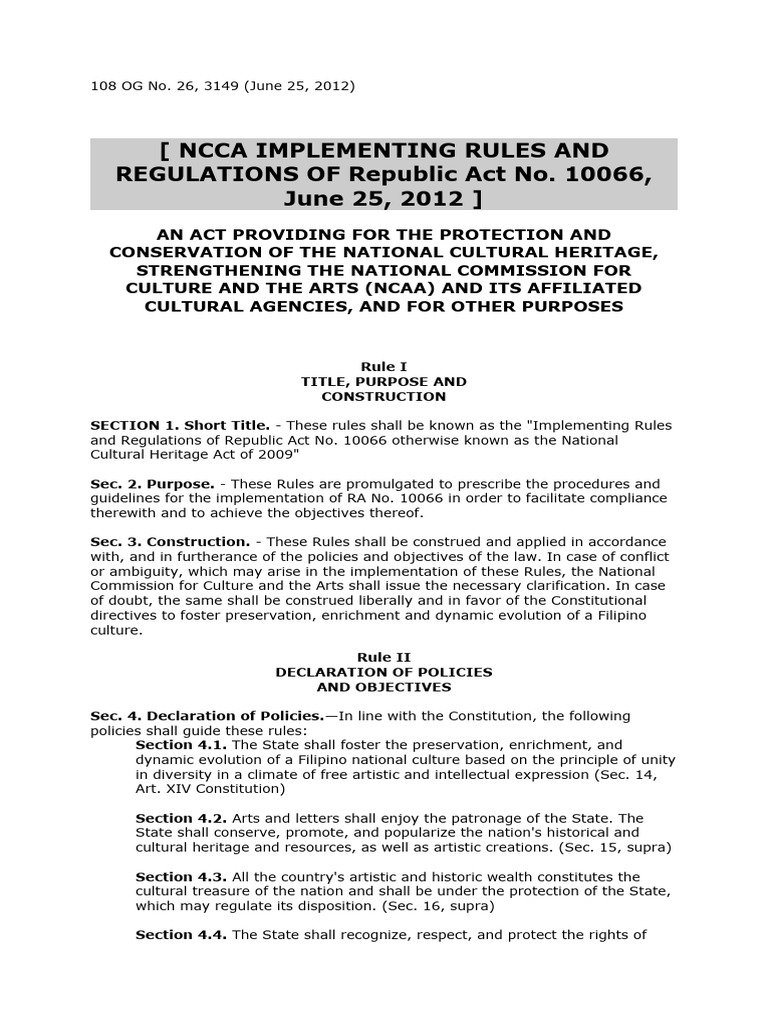 108 OG No. 26, 3149 (June 25, 2012)

[ NCCA IMPLEMENTING RULES AND REGULATIONS OF Republic Act No. 10066, June 25, 2012 ]

AN ACT PROVIDING FOR THE PROTECTION AND CONSERVATION OF THE NATIONAL CULTURAL HERITAGE, STRENGTHENING THE NATIONAL COMMISSION FOR CULTURE AND THE ARTS (NCAA) AND ITS AFFILIATED CULTURAL AGENCIES, AND FOR OTHER PURPOSES

Rule I
TITLE, PURPOSE AND CONSTRUCTION

SECTION 1. Short Title. - These rules shall be known as the "Implementing Rules and Regulations of Republic Act No. 10066 otherwise known as the National Cultural Heritage Act of 2009"

Sec. 2. Purpose. - These Rules are promulgated to prescribe the procedures and guidelines for the implementation of RA No. 10066 in order to facilitate compliance therewith and to achieve the objectives thereof.

Sec. 3. Construction. - These Rules shall be construed and applied in accordance with, and in furtherance of the policies and objectives of the law. In case of conflict or ambiguity, which may arise in the implementation of these Rules, the National Commission for Culture and the Arts shall issue the necessary clarification. In case of doubt, the same shall be construed liberally and in favor of the Constitutional directives to foster preservation, enrichment and dynamic evolution of a Filipino culture.

Rule II
DECLARATION OF POLICIES AND OBJECTIVES

Sec. 4. Declaration of Policies.—In line with the Constitution, the following policies shall guide these rules:

Section 4.1. The State shall foster the preservation, enrichment, and dynamic evolution of a Filipino national culture based on the principle of unity in diversity in a climate of free artistic and intellectual expression (Sec. 14, Art. XIV Constitution)

Section 4.2. Arts and letters shall enjoy the patronage of the State. The State shall conserve, promote, and popularize the nation's historical and cultural heritage and resources, as well as artistic creations. (Sec. 15, supra)

Section 4.3. All the country's artistic and historic wealth constitutes the cultural treasure of the nation and shall be under the protection of the State, which may regulate its disposition. (Sec. 16, supra)

Section 4.4. The State shall recognize, respect, and protect the rights of